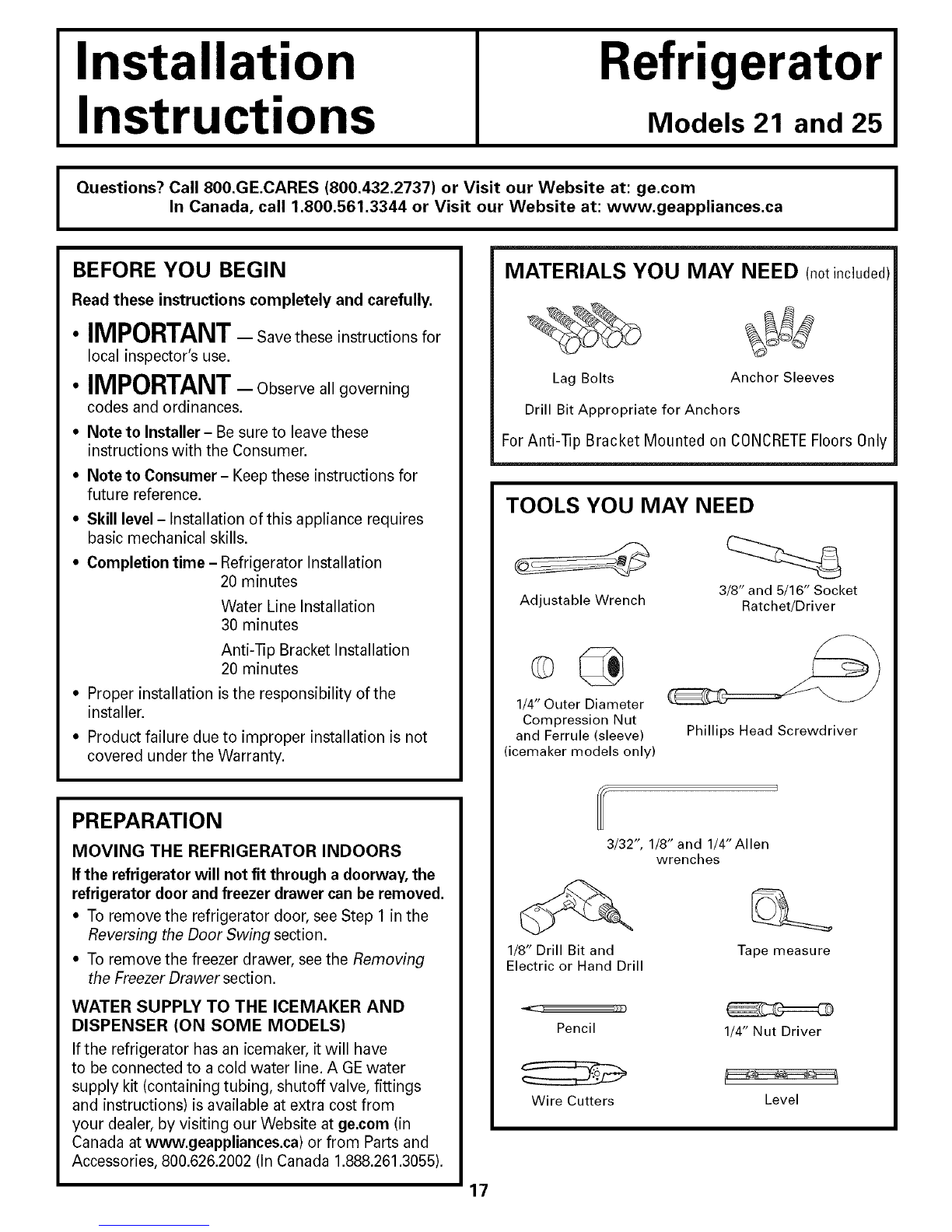 Installation Instructions

Refrigerator

Models 21 and 25

Questions? Call 800.GE.CARES (800.432.2737) or Visit our Website at: ge.com
In Canada, call 1.800.561.3344 or Visit our Website at: www.geappliances.ca

BEFORE YOU BEGIN

Read these instructions completely and carefully.

• IMPORTANT — Save these instructions for local inspector's use.

• IMPORTANT — Observe all governing codes and ordinances.

• Note to Installer – Be sure to leave these instructions with the Consumer.

• Note to Consumer – Keep these instructions for future reference.

• Skill level – Installation of this appliance requires basic mechanical skills.

• Completion time – Refrigerator Installation 20 minutes
Water Line Installation 30 minutes
Anti-Tip Bracket Installation 20 minutes

• Proper installation is the responsibility of the installer.

• Product failure due to improper installation is not covered under the Warranty.

PREPARATION

MOVING THE REFRIGERATOR INDOORS

If the refrigerator will not fit through a doorway, the refrigerator door and freezer drawer can be removed.

• To remove the refrigerator door, see Step 1 in the Reversing the Door Swing section.

• To remove the freezer drawer, see the Removing the Freezer Drawer section.

WATER SUPPLY TO THE ICEMAKER AND DISPENSER (ON SOME MODELS)

If the refrigerator has an icemaker, it will have to be connected to a cold water line. A GE water supply kit (containing tubing, shutoff valve, fittings and instructions) is available at extra cost from your dealer, by visiting our Website at ge.com (in Canada at www.geappliances.ca) or from Parts and Accessories, 800.626.2002 (In Canada 1.888.261.3055).

MATERIALS YOU MAY NEED (not included)

Lag Bolts

Anchor Sleeves

Drill Bit Appropriate for Anchors

For Anti-Tip Bracket Mounted on CONCRETE Floors Only

TOOLS YOU MAY NEED

Adjustable Wrench

3/8" and 5/16" Socket Ratchet/Driver

1/4" Outer Diameter Compression Nut and Ferrule (sleeve) (icemaker models only)

Phillips Head Screwdriver

3/32", 1/8" and 1/4" Allen wrenches

1/8" Drill Bit and Electric or Hand Drill

Tape measure

Pencil

1/4" Nut Driver

Wire Cutters

Level

17